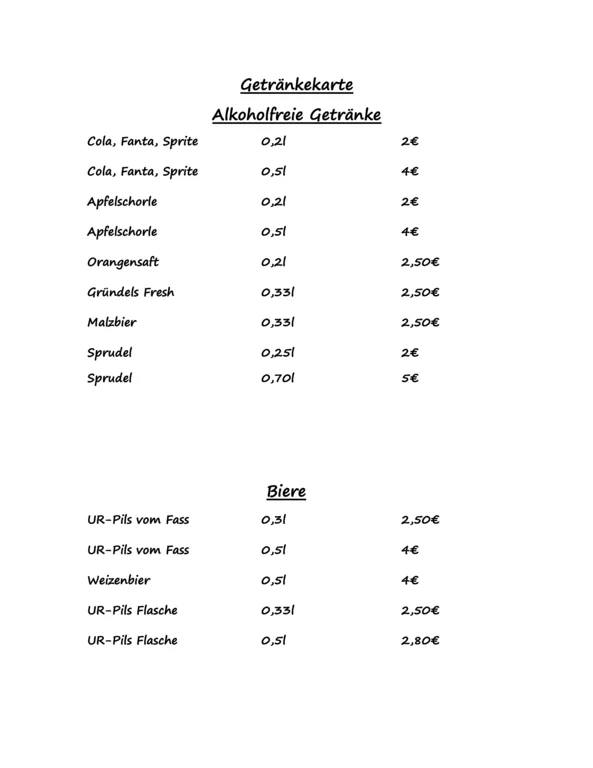 Getränkekarte

Alkoholfreie Getränke

| | | |
|---|---|---|
| Cola, Fanta, Sprite | 0,2l | 2€ |
| Cola, Fanta, Sprite | 0,5l | 4€ |
| Apfelschorle | 0,2l | 2€ |
| Apfelschorle | 0,5l | 4€ |
| Orangensaft | 0,2l | 2,50€ |
| Gründels Fresh | 0,33l | 2,50€ |
| Malzbier | 0,33l | 2,50€ |
| Sprudel | 0,25l | 2€ |
| Sprudel | 0,70l | 5€ |

Biere

| | | |
|---|---|---|
| UR-Pils vom Fass | 0,3l | 2,50€ |
| UR-Pils vom Fass | 0,5l | 4€ |
| Weizenbier | 0,5l | 4€ |
| UR-Pils Flasche | 0,33l | 2,50€ |
| UR-Pils Flasche | 0,5l | 2,80€ |